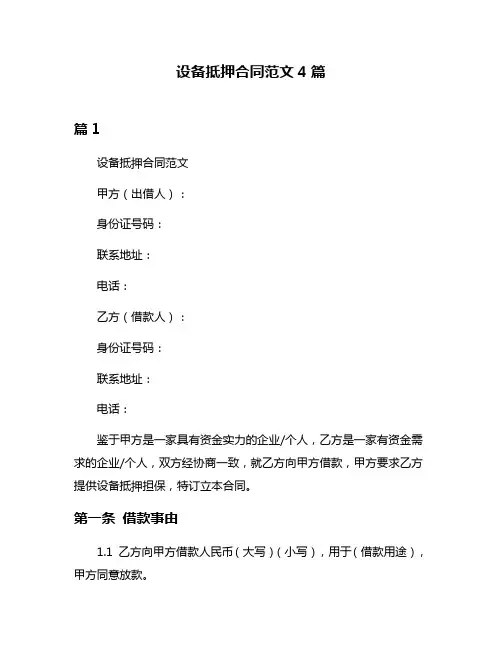 设备抵押合同范文 4 篇

篇 1

设备抵押合同范文

甲方（出借人）：

身份证号码：

联系地址：

电话：

乙方（借款人）：

身份证号码：

联系地址：

电话：

鉴于甲方是一家具有资金实力的企业/个人，乙方是一家有资金需求的企业/个人，双方经协商一致，就乙方向甲方借款，甲方要求乙方提供设备抵押担保，特订立本合同。

第一条 借款事由

1.1 乙方向甲方借款人民币（大写）（小写），用于（借款用途），甲方同意放款。